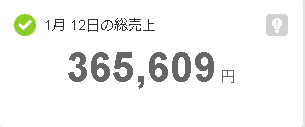 1月 12日の総売上

365,609 円